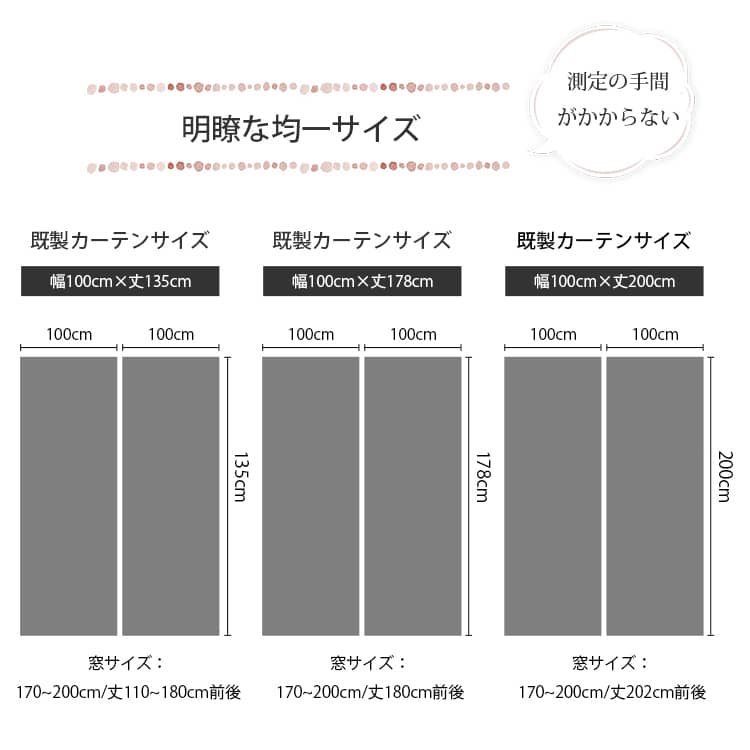 明瞭な均一サイズ

測定の手間
がかからない

既製カーテンサイズ

幅100cm×丈135cm

100cm 100cm

135cm

窓サイズ：
170~200cm/丈110~180cm前後

既製カーテンサイズ

幅100cm×丈178cm

100cm 100cm

178cm

窓サイズ：
170~200cm/丈180cm前後

既製カーテンサイズ

幅100cm×丈200cm

100cm 100cm

200cm

窓サイズ：
170~200cm/丈202cm前後